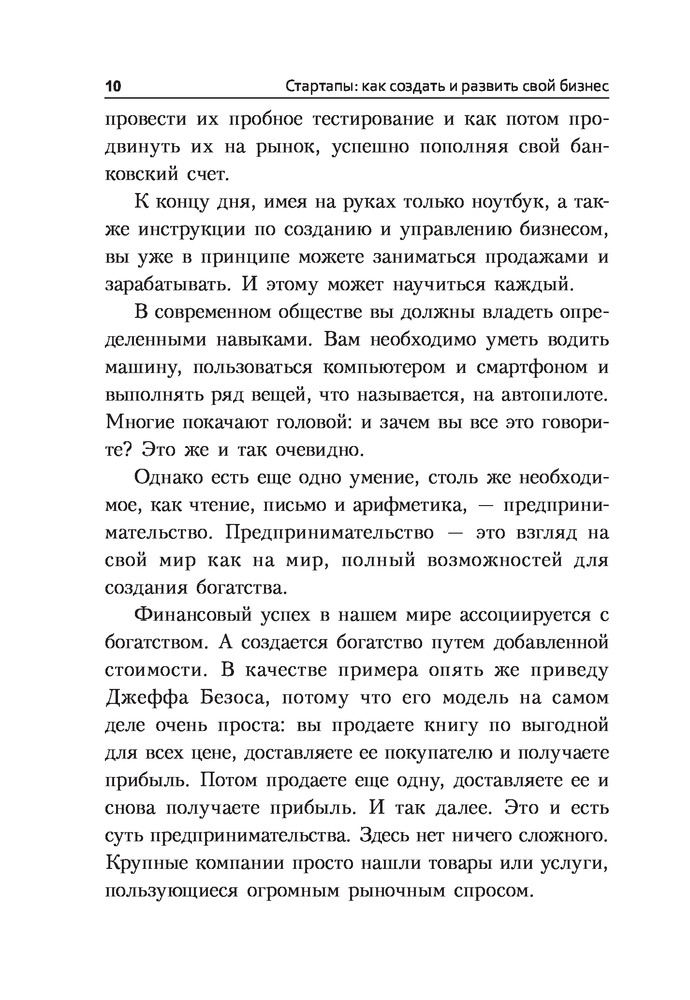 10 Стартапы: как создать и развить свой бизнес

провести их пробное тестирование и как потом продвинуть их на рынок, успешно пополняя свой банковский счет.

К концу дня, имея на руках только ноутбук, а также инструкции по созданию и управлению бизнесом, вы уже в принципе можете заниматься продажами и зарабатывать. И этому может научиться каждый.

В современном обществе вы должны владеть определенными навыками. Вам необходимо уметь водить машину, пользоваться компьютером и смартфоном и выполнять ряд вещей, что называется, на автопилоте. Многие покачают головой: и зачем вы все это говорите? Это же и так очевидно.

Однако есть еще одно умение, столь же необходимое, как чтение, письмо и арифметика, — предпринимательство. Предпринимательство — это взгляд на свой мир как на мир, полный возможностей для создания богатства.

Финансовый успех в нашем мире ассоциируется с богатством. А создается богатство путем добавленной стоимости. В качестве примера опять же приведу Джеффа Безоса, потому что его модель на самом деле очень проста: вы продаете книгу по выгодной для всех цене, доставляете ее покупателю и получаете прибыль. Потом продаете еще одну, доставляете ее и снова получаете прибыль. И так далее. Это и есть суть предпринимательства. Здесь нет ничего сложного. Крупные компании просто нашли товары или услуги, пользующиеся огромным рыночным спросом.